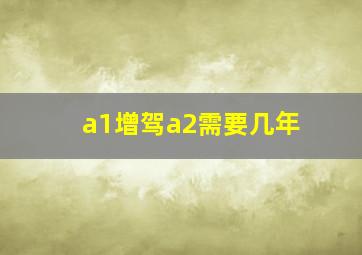 a1增驾a2需要几年